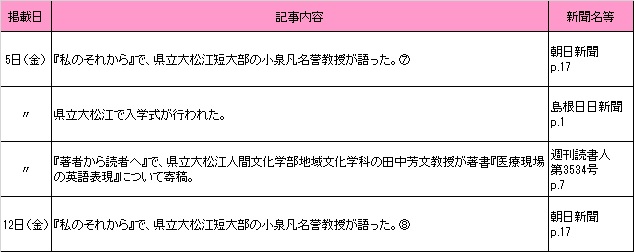 | 掲載日 | 記事内容 | 新聞名等 |
|---|---|---|
| 5日（金） | 『私のそれから』で、県立大松江短大部の小泉凡名誉教授が語った。⑦ | 朝日新聞 p.17 |
| 〃 | 県立大松江で入学式が行われた。 | 島根日日新聞 p.1 |
| 〃 | 『著者から読者へ』で、県立大松江人間文化学部地域文化学科の田中芳文教授が著書『医療現場の英語表現』について寄稿。 | 週刊読書人 第3534号 p.7 |
| 12日（金） | 『私のそれから』で、県立大松江短大部の小泉凡名誉教授が語った。⑧ | 朝日新聞 p.17 |